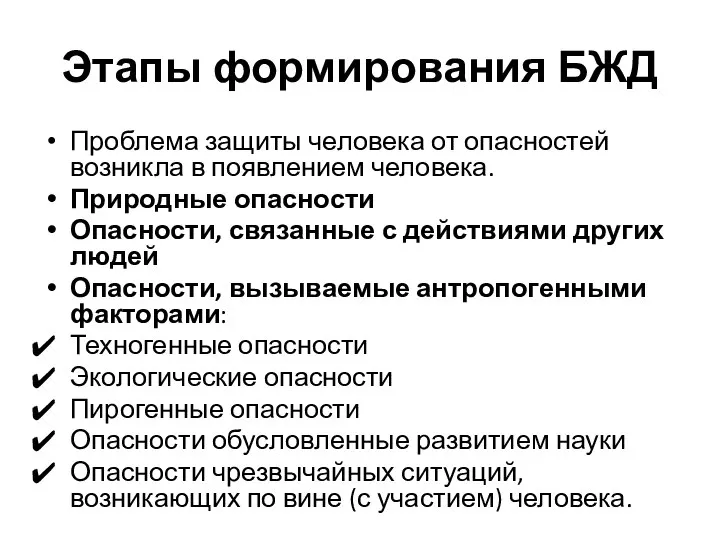 Этапы формирования БЖД

• Проблема защиты человека от опасностей возникла в появлением человека.
• Природные опасности
• Опасности, связанные с действиями других людей
• Опасности, вызываемые антропогенными факторами:
✔ Техногенные опасности
✔ Экологические опасности
✔ Пирогенные опасности
✔ Опасности обусловленные развитием науки
✔ Опасности чрезвычайных ситуаций, возникающих по вине (с участием) человека.